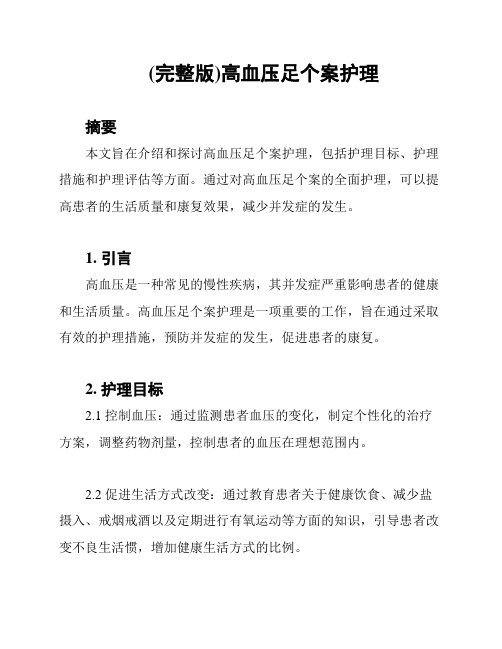 (完整版)高血压足个案护理

摘要

本文旨在介绍和探讨高血压足个案护理，包括护理目标、护理措施和护理评估等方面。通过对高血压足个案的全面护理，可以提高患者的生活质量和康复效果，减少并发症的发生。

1. 引言

高血压是一种常见的慢性疾病，其并发症严重影响患者的健康和生活质量。高血压足个案护理是一项重要的工作，旨在通过采取有效的护理措施，预防并发症的发生，促进患者的康复。

2. 护理目标

2.1 控制血压：通过监测患者血压的变化，制定个性化的治疗方案，调整药物剂量，控制患者的血压在理想范围内。

2.2 促进生活方式改变：通过教育患者关于健康饮食、减少盐摄入、戒烟戒酒以及定期进行有氧运动等方面的知识，引导患者改变不良生活惯，增加健康生活方式的比例。